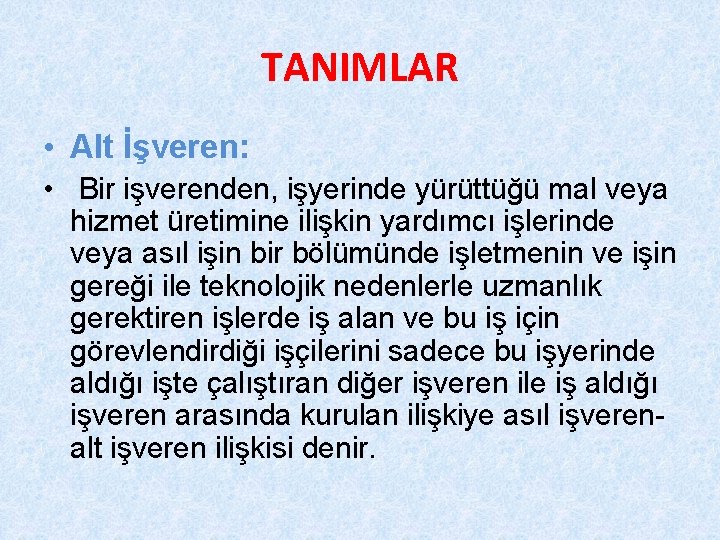 TANIMLAR

• Alt İşveren:

• Bir işverenden, işyerinde yürüttüğü mal veya hizmet üretimine ilişkin yardımcı işlerinde veya asıl işin bir bölümünde işletmenin ve işin gereği ile teknolojik nedenlerle uzmanlık gerektiren işlerde iş alan ve bu iş için görevlendirdiği işçilerini sadece bu işyerinde aldığı işte çalıştıran diğer işveren ile iş aldığı işveren arasında kurulan ilişkiye asıl işveren-alt işveren ilişkisi denir.